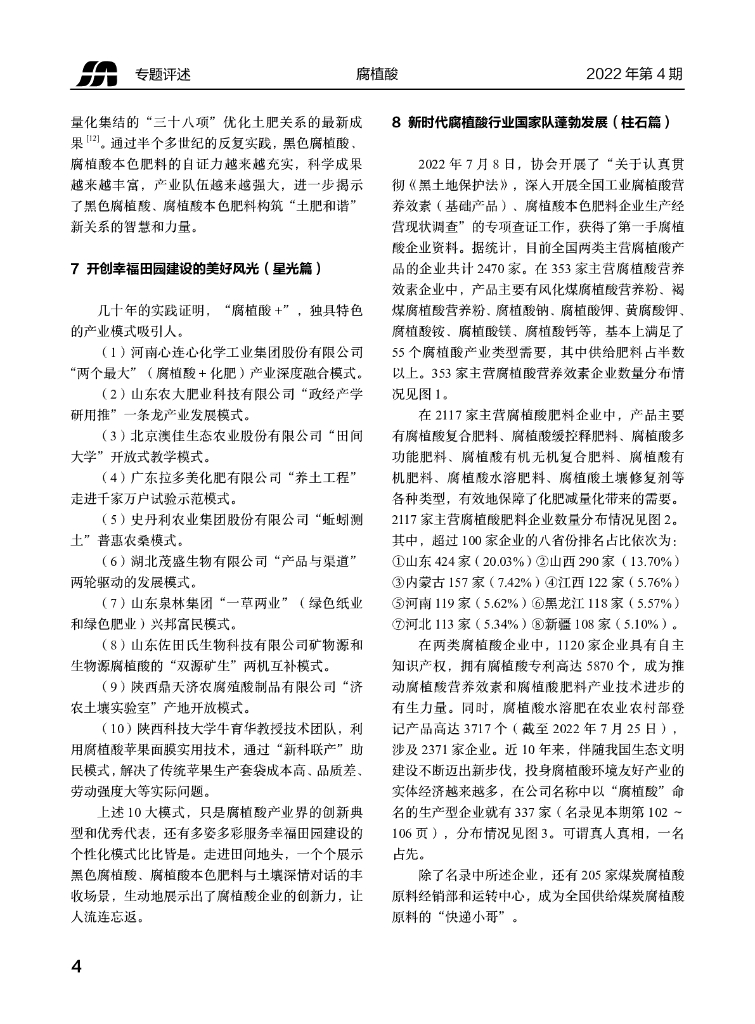 专题评述　　腐植酸　　2022 年第 4 期

量化集结的“三十八项”优化土肥关系的最新成果 $^{[12]}$。通过半个多世纪的反复实践，黑色腐植酸、腐植酸本色肥料的自证力越来越充实，科学成果越来越丰富，产业队伍越来越强大，进一步揭示了黑色腐植酸、腐植酸本色肥料构筑“土肥和谐”新关系的智慧和力量。

7 开创幸福田园建设的美好风光（星光篇）

几十年的实践证明，“腐植酸 +”，独具特色的产业模式吸引人。

（1）河南心连心化学工业集团股份有限公司“两个最大”（腐植酸 + 化肥）产业深度融合模式。

（2）山东农大肥业科技有限公司“政经产学研用推”一条龙产业发展模式。

（3）北京澳佳生态农业股份有限公司“田间大学”开放式教学模式。

（4）广东拉多美化肥有限公司“养土工程”走进千家万户试验示范模式。

（5）史丹利农业集团股份有限公司“蚯蚓测土”普惠农桑模式。

（6）湖北茂盛生物有限公司“产品与渠道”两轮驱动的发展模式。

（7）山东泉林集团“一草两业”（绿色纸业和绿色肥业）兴邦富民模式。

（8）山东佐田氏生物科技有限公司矿物源和生物源腐植酸的“双源矿生”两机互补模式。

（9）陕西鼎天济农腐殖酸制品有限公司“济农土壤实验室”产地开放模式。

（10）陕西科技大学牛育华教授技术团队，利用腐植酸苹果面膜实用技术，通过“新科联产”助民模式，解决了传统苹果生产套袋成本高、品质差、劳动强度大等实际问题。

上述 10 大模式，只是腐植酸产业界的创新典型和优秀代表，还有多姿多彩服务幸福田园建设的个性化模式比比皆是。走进田间地头，一个个展示黑色腐植酸、腐植酸本色肥料与土壤深情对话的丰收场景，生动地展示出了腐植酸企业的创新力，让人流连忘返。

8 新时代腐植酸行业国家队蓬勃发展（柱石篇）

2022 年 7 月 8 日，协会开展了“关于认真贯彻《黑土地保护法》，深入开展全国工业腐植酸营养效素（基础产品）、腐植酸本色肥料企业生产经营现状调查”的专项查证工作，获得了第一手腐植酸企业资料。据统计，目前全国两类主营腐植酸产品的企业共计 2470 家。在 353 家主营腐植酸营养效素企业中，产品主要有风化煤腐植酸营养粉、褐煤腐植酸营养粉、腐植酸钠、腐植酸钾、黄腐酸钾、腐植酸铵、腐植酸镁、腐植酸钙等，基本上满足了 55 个腐植酸产业类型需要，其中供给肥料占半数以上。353 家主营腐植酸营养效素企业数量分布情况见图 1。

在 2117 家主营腐植酸肥料企业中，产品主要有腐植酸复合肥料、腐植酸缓控释肥料、腐植酸多功能肥料、腐植酸有机无机复合肥料、腐植酸有机肥料、腐植酸水溶肥料、腐植酸土壤修复剂等各种类型，有效地保障了化肥减量化带来的需要。2117 家主营腐植酸肥料企业数量分布情况见图 2。其中，超过 100 家企业的八省份排名占比依次为：①山东 424 家（20.03%）②山西 290 家（13.70%）③内蒙古 157 家（7.42%）④江西 122 家（5.76%）⑤河南 119 家（5.62%）⑥黑龙江 118 家（5.57%）⑦河北 113 家（5.34%）⑧新疆 108 家（5.10%）。

在两类腐植酸企业中，1120 家企业具有自主知识产权，拥有腐植酸专利高达 5870 个，成为推动腐植酸营养效素和腐植酸肥料产业技术进步的有生力量。同时，腐植酸水溶肥在农业农村部登记产品高达 3717 个（截至 2022 年 7 月 25 日），涉及 2371 家企业。近 10 年来，伴随我国生态文明建设不断迈出新步伐，投身腐植酸环境友好产业的实体经济越来越多，在公司名称中以“腐植酸”命名的生产型企业就有 337 家（名录见本期第 102 ~ 106 页），分布情况见图 3。可谓真人真相，一名占先。

除了名录中所述企业，还有 205 家煤炭腐植酸原料经销部和运转中心，成为全国供给煤炭腐植酸原料的“快递小哥”。

4